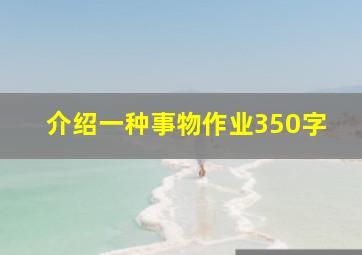 介绍一种事物作业350字